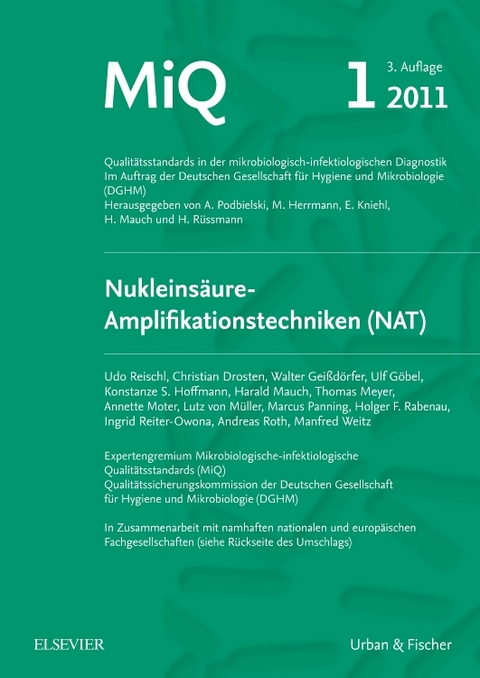 MiQ

1 3. Auflage 2011

Qualitätsstandards in der mikrobiologisch-infektiologischen Diagnostik
Im Auftrag der Deutschen Gesellschaft für Hygiene und Mikrobiologie (DGHM)
Herausgegeben von A. Podbielski, M. Herrmann, E. Kniehl, H. Mauch und H. Rüssmann

Nukleinsäure-Amplifikationstechniken (NAT)

Udo Reischl, Christian Drosten, Walter Geißdörfer, Ulf Göbel, Konstanze S. Hoffmann, Harald Mauch, Thomas Meyer, Annette Moter, Lutz von Müller, Marcus Panning, Holger F. Rabenau, Ingrid Reiter-Owona, Andreas Roth, Manfred Weitz

Expertengremium Mikrobiologische-infektiologische Qualitätsstandards (MiQ)
Qualitätssicherungskommission der Deutschen Gesellschaft für Hygiene und Mikrobiologie (DGHM)

In Zusammenarbeit mit namhaften nationalen und europäischen Fachgesellschaften (siehe Rückseite des Umschlags)

ELSEVIER

Urban & Fischer